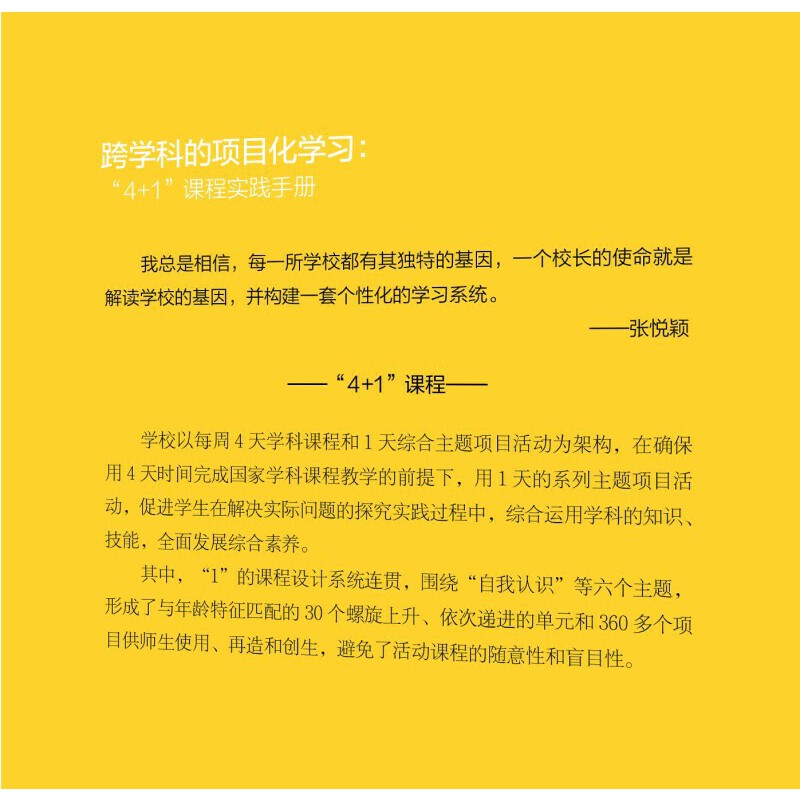 跨学科的项目化学习：
“4+1”课程实践手册

我总是相信，每一所学校都有其独特的基因，一个校长的使命就是解读学校的基因，并构建一套个性化的学习系统。

——张悦颖

——“4+1”课程——

学校以每周 4 天学科课程和 1 天综合主题项目活动为架构，在确保用 4 天时间完成国家学科课程教学的前提下，用 1 天的系列主题项目活动，促进学生在解决实际问题的探究实践过程中，综合运用学科的知识、技能，全面发展综合素养。

其中，“1”的课程设计系统连贯，围绕“自我认识”等六个主题，形成了与年龄特征匹配的 30 个螺旋上升、依次递进的单元和 360 多个项目供师生使用、再造和创生，避免了活动课程的随意性和盲目性。